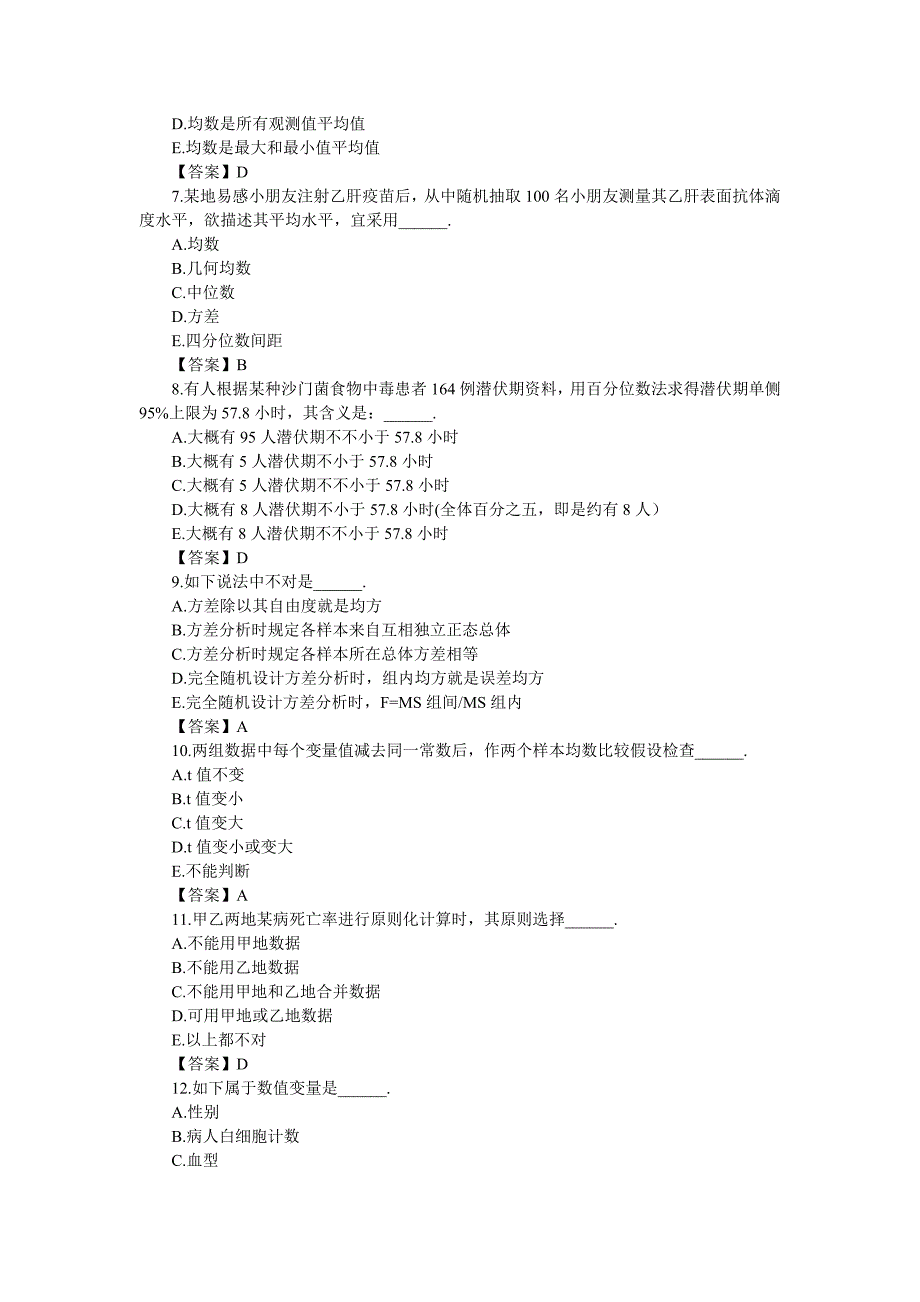 D.均数是所有观测值平均值
E.均数是最大和最小值平均值
【答案】D
7.某地易感小朋友注射乙肝疫苗后，从中随机抽取 100 名小朋友测量其乙肝表面抗体滴度水平，欲描述其平均水平，宜采用______.
A.均数
B.几何均数
C.中位数
D.方差
E.四分位数间距
【答案】B
8.有人根据某种沙门菌食物中毒患者 164 例潜伏期资料，用百分位数法求得潜伏期单侧 95%上限为 57.8 小时，其含义是：______.
A.大概有 95 人潜伏期不不小于 57.8 小时
B.大概有 5 人潜伏期不小于 57.8 小时
C.大概有 5 人潜伏期不不小于 57.8 小时
D.大概有 8 人潜伏期不小于 57.8 小时(全体百分之五，即是约有 8 人)
E.大概有 8 人潜伏期不不小于 57.8 小时
【答案】D
9.如下说法中不对是______.
A.方差除以其自由度就是均方
B.方差分析时规定各样本来自互相独立正态总体
C.方差分析时规定各样本所在总体方差相等
D.完全随机设计方差分析时，组内均方就是误差均方
E.完全随机设计方差分析时，F=MS 组间/MS 组内
【答案】A
10.两组数据中每个变量值减去同一常数后，作两个样本均数比较假设检查______.
A.t 值不变
B.t 值变小
C.t 值变大
D.t 值变小或变大
E.不能判断
【答案】A
11.甲乙两地某病死亡率进行原则化计算时，其原则选择______.
A.不能用甲地数据
B.不能用乙地数据
C.不能用甲地和乙地合并数据
D.可用甲地或乙地数据
E.以上都不对
【答案】D
12.如下属于数值变量是______.
A.性别
B.病人白细胞计数
C.血型